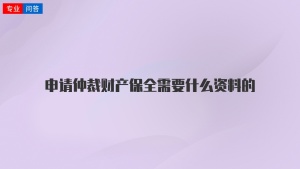 专业 问答

申请仲裁财产保全需要什么资料的